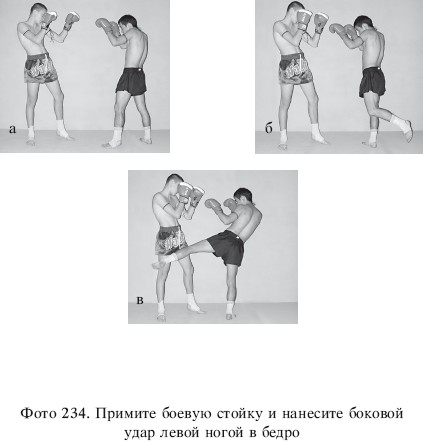 а

б

в

Фото 234. Примите боевую стойку и нанесите боковой удар левой ногой в бедро